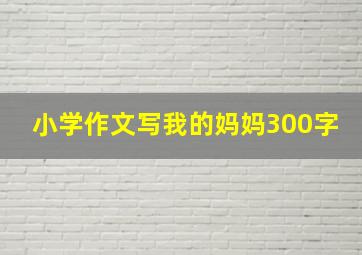 小学作文写我的妈妈300字